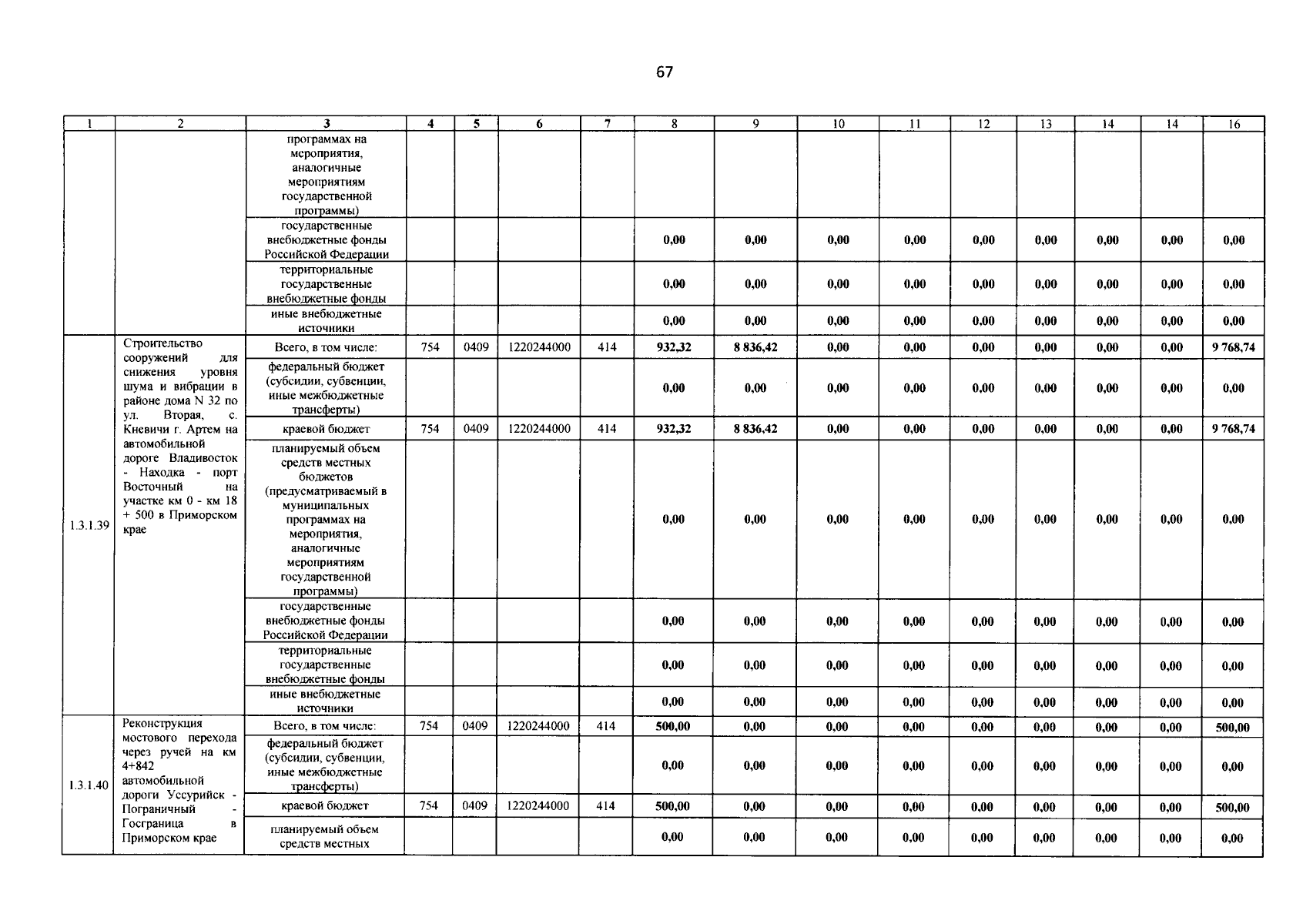 67

| 1 | 2 | 3 | 4 | 5 | 6 | 7 | 8 | 9 | 10 | 11 | 12 | 13 | 14 | 14 | 16 |
|---|---|---|---|---|---|---|---|---|---|---|---|---|---|---|---|
| | | программах на мероприятия, аналогичные мероприятиям государственной программы) | | | | | | | | | | | | | |
| | | государственные внебюджетные фонды Российской Федерации | | | | | 0,00 | 0,00 | 0,00 | 0,00 | 0,00 | 0,00 | 0,00 | 0,00 | 0,00 |
| | | территориальные государственные внебюджетные фонды | | | | | 0,00 | 0,00 | 0,00 | 0,00 | 0,00 | 0,00 | 0,00 | 0,00 | 0,00 |
| | | иные внебюджетные источники | | | | | 0,00 | 0,00 | 0,00 | 0,00 | 0,00 | 0,00 | 0,00 | 0,00 | 0,00 |
| 1.3.1.39 | Строительство сооружений для снижения уровня шума и вибрации в районе дома N 32 по ул. Вторая, с. Кневичи г. Артем на автомобильной дороге Владивосток - Находка - порт Восточный на участке км 0 - км 18 + 500 в Приморском крае | Всего, в том числе: | 754 | 0409 | 1220244000 | 414 | 932,32 | 8 836,42 | 0,00 | 0,00 | 0,00 | 0,00 | 0,00 | 0,00 | 9 768,74 |
| | | федеральный бюджет (субсидии, субвенции, иные межбюджетные трансферты) | | | | | 0,00 | 0,00 | 0,00 | 0,00 | 0,00 | 0,00 | 0,00 | 0,00 | 0,00 |
| | | краевой бюджет | 754 | 0409 | 1220244000 | 414 | 932,32 | 8 836,42 | 0,00 | 0,00 | 0,00 | 0,00 | 0,00 | 0,00 | 9 768,74 |
| | | планируемый объем средств местных бюджетов (предусматриваемый в муниципальных программах на мероприятия, аналогичные мероприятиям государственной программы) | | | | | 0,00 | 0,00 | 0,00 | 0,00 | 0,00 | 0,00 | 0,00 | 0,00 | 0,00 |
| | | государственные внебюджетные фонды Российской Федерации | | | | | 0,00 | 0,00 | 0,00 | 0,00 | 0,00 | 0,00 | 0,00 | 0,00 | 0,00 |
| | | территориальные государственные внебюджетные фонды | | | | | 0,00 | 0,00 | 0,00 | 0,00 | 0,00 | 0,00 | 0,00 | 0,00 | 0,00 |
| | | иные внебюджетные источники | | | | | 0,00 | 0,00 | 0,00 | 0,00 | 0,00 | 0,00 | 0,00 | 0,00 | 0,00 |
| 1.3.1.40 | Реконструкция мостового перехода через ручей на км 4+842 автомобильной дороги Уссурийск - Пограничный - Госграница в Приморском крае | Всего, в том числе: | 754 | 0409 | 1220244000 | 414 | 500,00 | 0,00 | 0,00 | 0,00 | 0,00 | 0,00 | 0,00 | 0,00 | 500,00 |
| | | федеральный бюджет (субсидии, субвенции, иные межбюджетные трансферты) | | | | | 0,00 | 0,00 | 0,00 | 0,00 | 0,00 | 0,00 | 0,00 | 0,00 | 0,00 |
| | | краевой бюджет | 754 | 0409 | 1220244000 | 414 | 500,00 | 0,00 | 0,00 | 0,00 | 0,00 | 0,00 | 0,00 | 0,00 | 500,00 |
| | | планируемый объем средств местных | | | | | 0,00 | 0,00 | 0,00 | 0,00 | 0,00 | 0,00 | 0,00 | 0,00 | 0,00 |